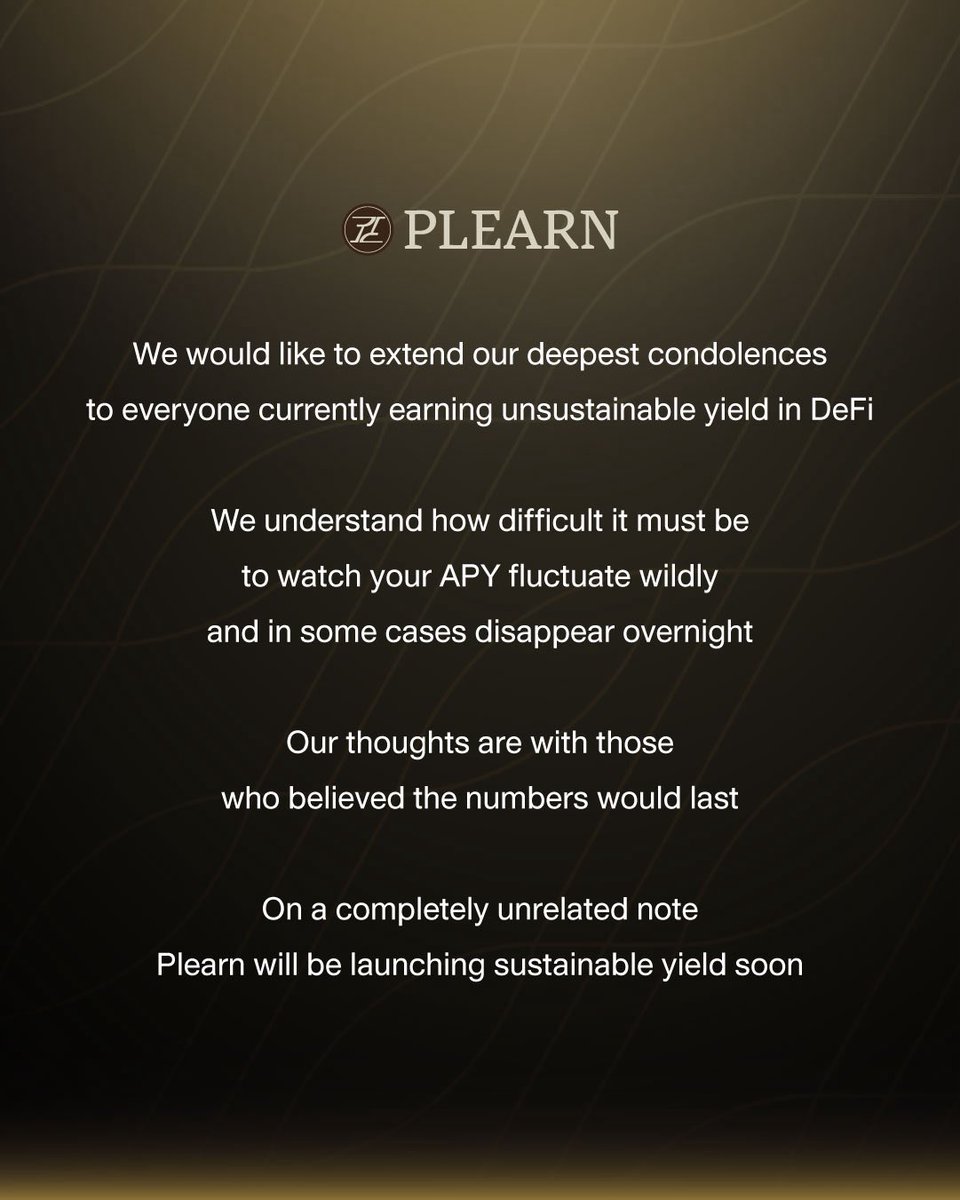 PLEARN

We would like to extend our deepest condolences to everyone currently earning unsustainable yield in DeFi

We understand how difficult it must be to watch your APY fluctuate wildly and in some cases disappear overnight

Our thoughts are with those who believed the numbers would last

On a completely unrelated note Plearn will be launching sustainable yield soon